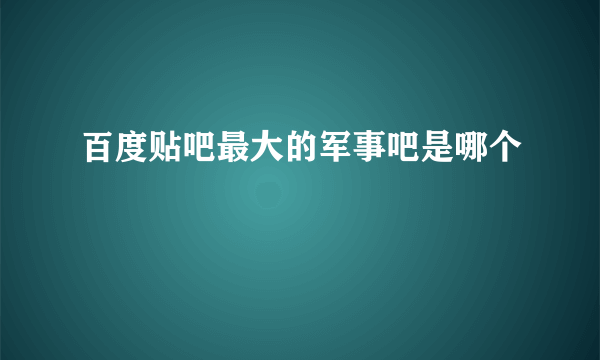 百度贴吧最大的军事吧是哪个